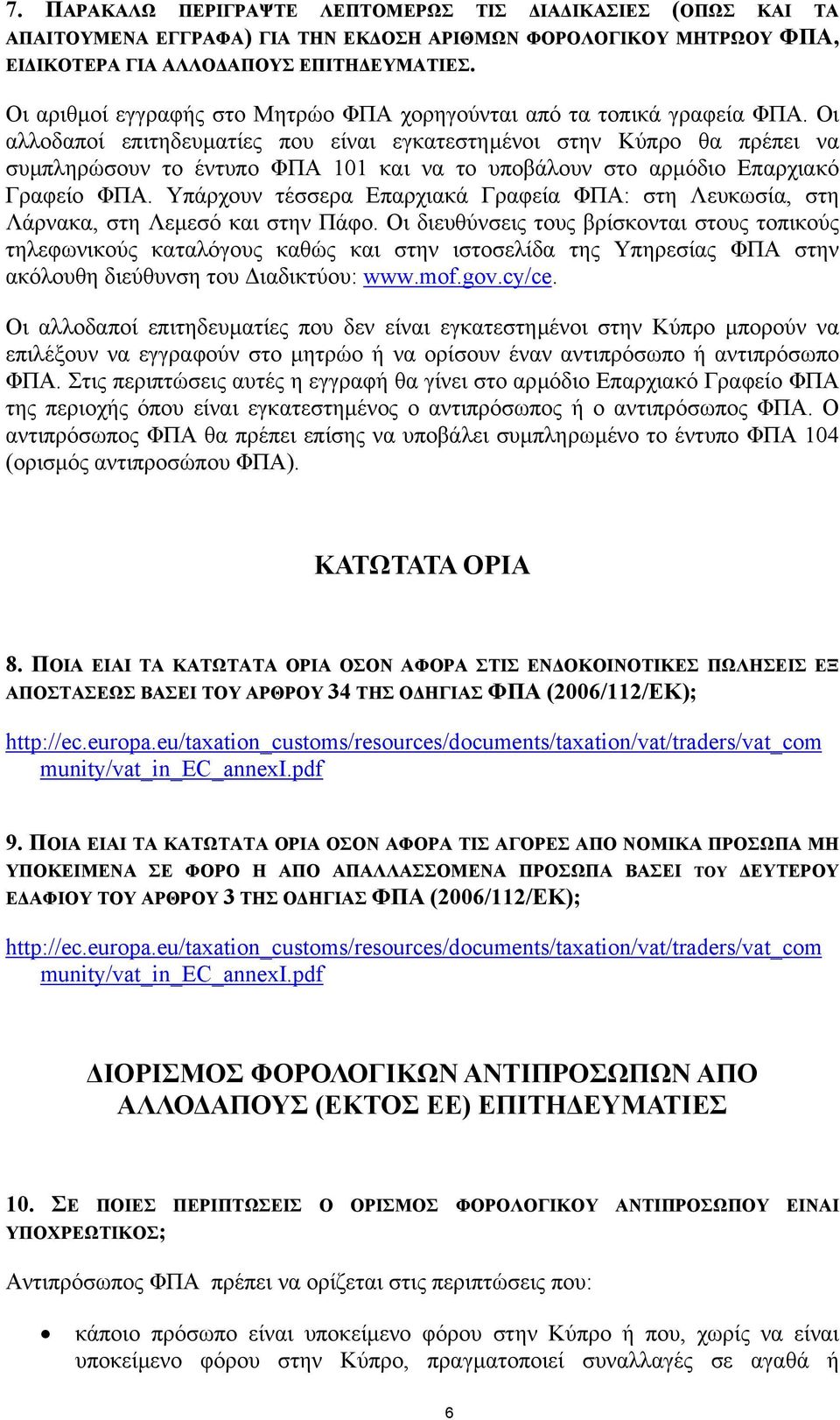 7. ΠΑΡΑΚΑΛΩ ΠΕΡΙΓΡΑΨΤΕ ΛΕΠΤΟΜΕΡΩΣ ΤΙΣ ΔΙΑΔΙΚΑΣΙΕΣ (ΟΠΩΣ ΚΑΙ ΤΑ ΑΠΑΙΤΟΥΜΕΝΑ ΕΓΓΡΑΦΑ) ΓΙΑ ΤΗΝ ΕΚΔΟΣΗ ΑΡΙΘΜΩΝ ΦΟΡΟΛΟΓΙΚΟΥ ΜΗΤΡΩΟΥ ΦΠΑ, ΕΙΔΙΚΟΤΕΡΑ ΓΙΑ ΑΛΛΟΔΑΠΟΥΣ ΕΠΙΤΗΔΕΥΜΑΤΙΕΣ.

Οι αριθμοί εγγραφής στο Μητρώο ΦΠΑ χορηγούνται από τα τοπικά γραφεία ΦΠΑ. Οι αλλοδαποί επιτηδευματίες που είναι εγκατεστημένοι στην Κύπρο θα πρέπει να συμπληρώσουν το έντυπο ΦΠΑ 101 και να το υποβάλουν στο αρμόδιο Επαρχιακό Γραφείο ΦΠΑ. Υπάρχουν τέσσερα Επαρχιακά Γραφεία ΦΠΑ: στη Λευκωσία, στη Λάρνακα, στη Λεμεσό και στην Πάφο. Οι διευθύνσεις τους βρίσκονται στους τοπικούς τηλεφωνικούς καταλόγους καθώς και στην ιστοσελίδα της Υπηρεσίας ΦΠΑ στην ακόλουθη διεύθυνση του Διαδικτύου: www.mof.gov.cy/ce.

Οι αλλοδαποί επιτηδευματίες που δεν είναι εγκατεστημένοι στην Κύπρο μπορούν να επιλέξουν να εγγραφούν στο μητρώο ή να ορίσουν έναν αντιπρόσωπο ή αντιπρόσωπο ΦΠΑ. Στις περιπτώσεις αυτές η εγγραφή θα γίνει στο αρμόδιο Επαρχιακό Γραφείο ΦΠΑ της περιοχής όπου είναι εγκατεστημένος ο αντιπρόσωπος ή ο αντιπρόσωπος ΦΠΑ. Ο αντιπρόσωπος ΦΠΑ θα πρέπει επίσης να υποβάλει συμπληρωμένο το έντυπο ΦΠΑ 104 (ορισμός αντιπροσώπου ΦΠΑ).

ΚΑΤΩΤΑΤΑ ΟΡΙΑ

8. ΠΟΙΑ ΕΙΑΙ ΤΑ ΚΑΤΩΤΑΤΑ ΟΡΙΑ ΟΣΟΝ ΑΦΟΡΑ ΣΤΙΣ ΕΝΔΟΚΟΙΝΟΤΙΚΕΣ ΠΩΛΗΣΕΙΣ ΕΞ ΑΠΟΣΤΑΣΕΩΣ ΒΑΣΕΙ ΤΟΥ ΑΡΘΡΟΥ 34 ΤΗΣ ΟΔΗΓΙΑΣ ΦΠΑ (2006/112/ΕΚ);

http://ec.europa.eu/taxation_customs/resources/documents/taxation/vat/traders/vat_community/vat_in_EC_annexI.pdf

9. ΠΟΙΑ ΕΙΑΙ ΤΑ ΚΑΤΩΤΑΤΑ ΟΡΙΑ ΟΣΟΝ ΑΦΟΡΑ ΤΙΣ ΑΓΟΡΕΣ ΑΠΟ ΝΟΜΙΚΑ ΠΡΟΣΩΠΑ ΜΗ ΥΠΟΚΕΙΜΕΝΑ ΣΕ ΦΟΡΟ Η ΑΠΟ ΑΠΑΛΛΑΣΣΟΜΕΝΑ ΠΡΟΣΩΠΑ ΒΑΣΕΙ ΤΟΥ ΔΕΥΤΕΡΟΥ ΕΔΑΦΙΟΥ ΤΟΥ ΑΡΘΡΟΥ 3 ΤΗΣ ΟΔΗΓΙΑΣ ΦΠΑ (2006/112/ΕΚ);

http://ec.europa.eu/taxation_customs/resources/documents/taxation/vat/traders/vat_community/vat_in_EC_annexI.pdf

ΔΙΟΡΙΣΜΟΣ ΦΟΡΟΛΟΓΙΚΩΝ ΑΝΤΙΠΡΟΣΩΠΩΝ ΑΠΟ ΑΛΛΟΔΑΠΟΥΣ (ΕΚΤΟΣ ΕΕ) ΕΠΙΤΗΔΕΥΜΑΤΙΕΣ

10. ΣΕ ΠΟΙΕΣ ΠΕΡΙΠΤΩΣΕΙΣ Ο ΟΡΙΣΜΟΣ ΦΟΡΟΛΟΓΙΚΟΥ ΑΝΤΙΠΡΟΣΩΠΟΥ ΕΙΝΑΙ ΥΠΟΧΡΕΩΤΙΚΟΣ;

Αντιπρόσωπος ΦΠΑ πρέπει να ορίζεται στις περιπτώσεις που:

• κάποιο πρόσωπο είναι υποκείμενο φόρου στην Κύπρο ή που, χωρίς να είναι υποκείμενο φόρου στην Κύπρο, πραγματοποιεί συναλλαγές σε αγαθά ή

6